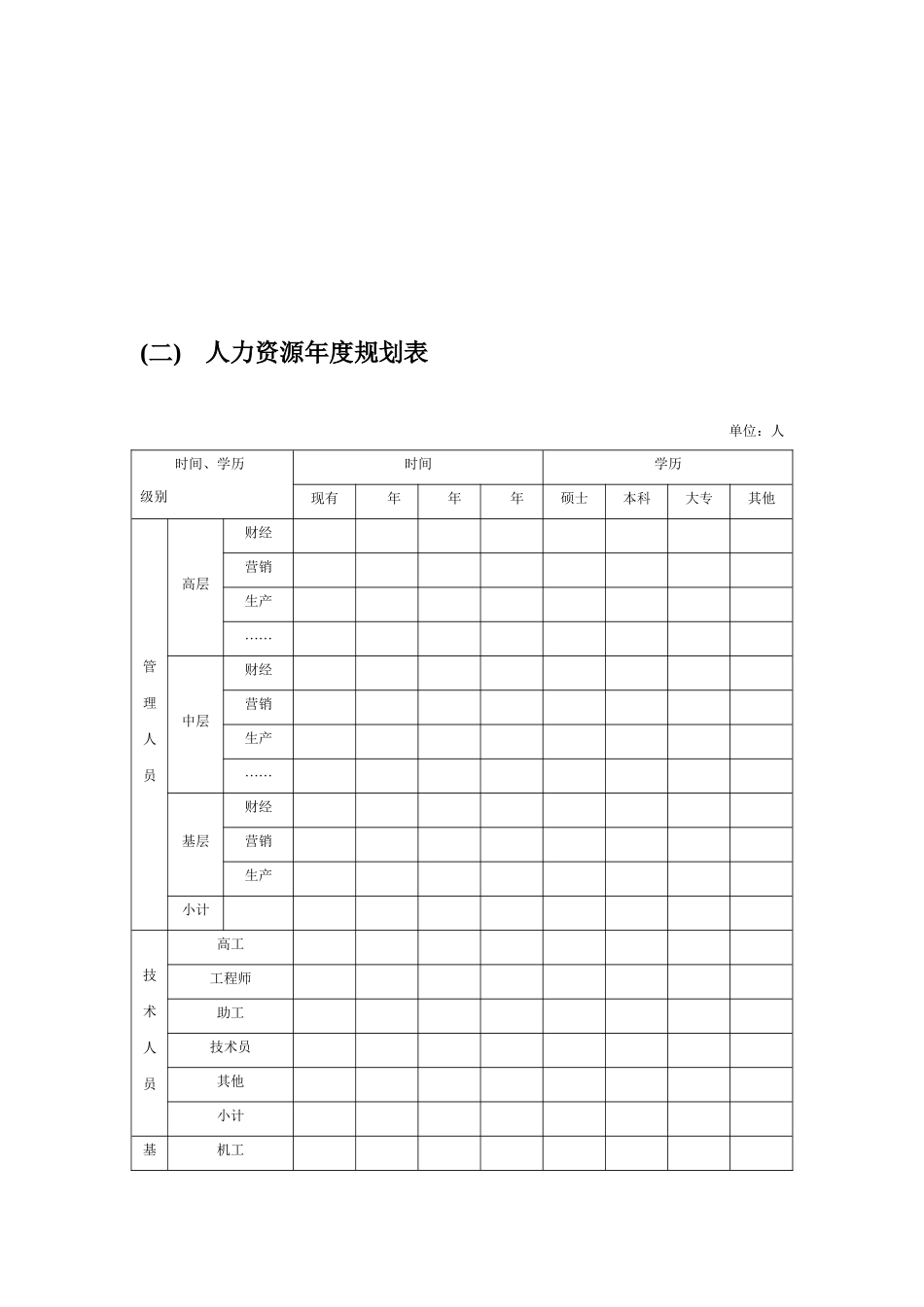 (二)　人力资源年度规划表

单位：人

| 时间、学历 级别 | | | 时间 | | | | 学历 | | | |
|---|---|---|---|---|---|---|---|---|---|---|
| | | | 现有 | 年 | 年 | 年 | 硕士 | 本科 | 大专 | 其他 |
| 管理人员 | 高层 | 财经 | | | | | | | | |
| | | 营销 | | | | | | | | |
| | | 生产 | | | | | | | | |
| | | …… | | | | | | | | |
| | 中层 | 财经 | | | | | | | | |
| | | 营销 | | | | | | | | |
| | | 生产 | | | | | | | | |
| | | …… | | | | | | | | |
| | 基层 | 财经 | | | | | | | | |
| | | 营销 | | | | | | | | |
| | | 生产 | | | | | | | | |
| | 小计 | | | | | | | | | |
| 技术人员 | 高工 | | | | | | | | | |
| | 工程师 | | | | | | | | | |
| | 助工 | | | | | | | | | |
| | 技术员 | | | | | | | | | |
| | 其他 | | | | | | | | | |
| | 小计 | | | | | | | | | |
| 基 | 机工 | | | | | | | | | |